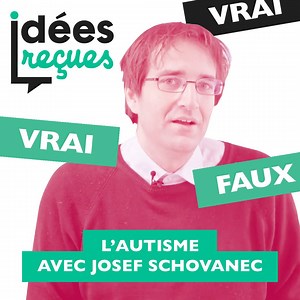 idées reçues

VRAI

VRAI

FAUX

L'AUTISME
AVEC JOSEF SCHOVANEC